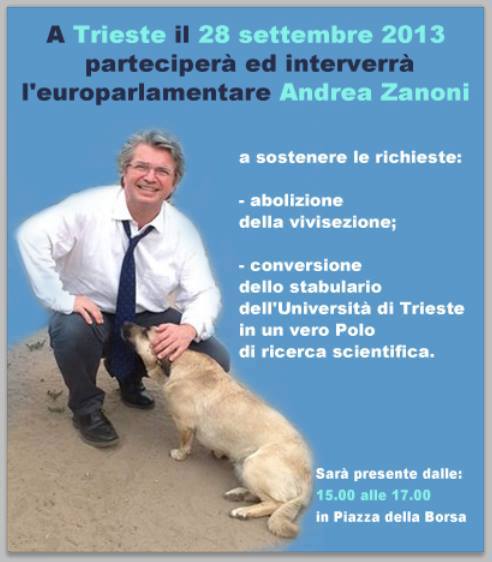 A Trieste il 28 settembre 2013 parteciperà ed interverrà l'europarlamentare Andrea Zanoni

a sostenere le richieste:

- abolizione della vivisezione;

- conversione dello stabulario dell'Università di Trieste in un vero Polo di ricerca scientifica.

Sarà presente dalle: 15.00 alle 17.00 in Piazza della Borsa